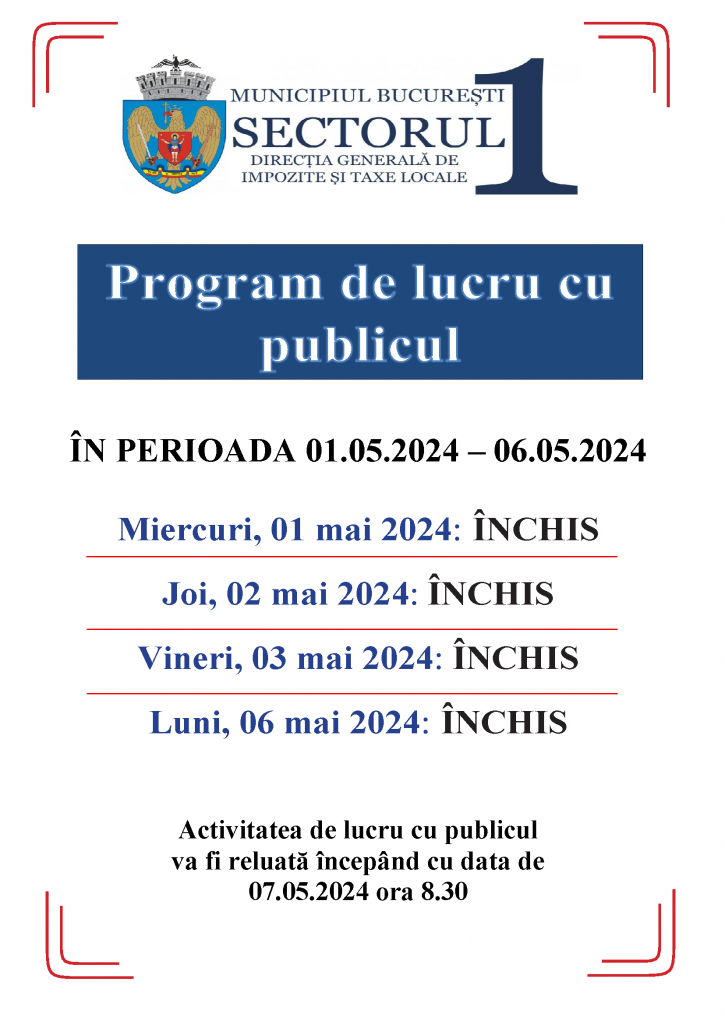 MUNICIPIUL BUCUREȘTI
SECTORUL 1
DIRECȚIA GENERALĂ DE
IMPOZITE ȘI TAXE LOCALE

Program de lucru cu publicul

ÎN PERIOADA 01.05.2024 – 06.05.2024

Miercuri, 01 mai 2024: ÎNCHIS

Joi, 02 mai 2024: ÎNCHIS

Vineri, 03 mai 2024: ÎNCHIS

Luni, 06 mai 2024: ÎNCHIS

Activitatea de lucru cu publicul va fi reluată începând cu data de 07.05.2024 ora 8.30